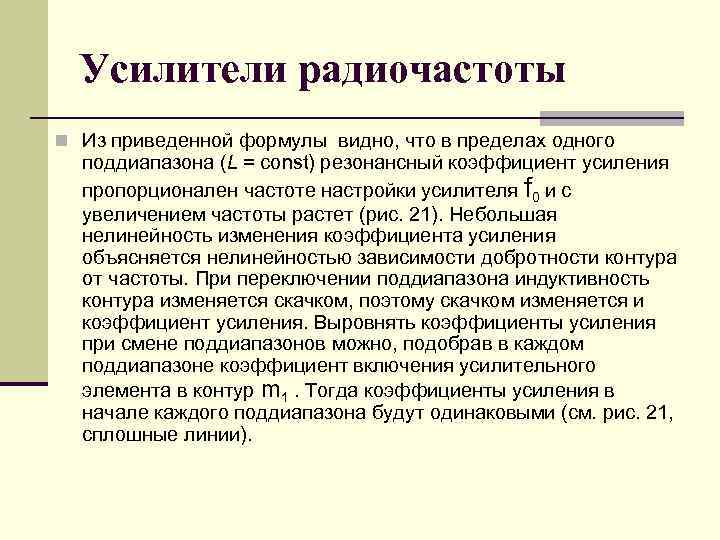 Усилители радиочастоты

Из приведенной формулы видно, что в пределах одного поддиапазона ($L$ = const) резонансный коэффициент усиления пропорционален частоте настройки усилителя $f_0$ и с увеличением частоты растет (рис. 21). Небольшая нелинейность изменения коэффициента усиления объясняется нелинейностью зависимости добротности контура от частоты. При переключении поддиапазона индуктивность контура изменяется скачком, поэтому скачком изменяется и коэффициент усиления. Выровнять коэффициенты усиления при смене поддиапазонов можно, подобрав в каждом поддиапазоне коэффициент включения усилительного элемента в контур $m_1$ . Тогда коэффициенты усиления в начале каждого поддиапазона будут одинаковыми (см. рис. 21, сплошные линии).